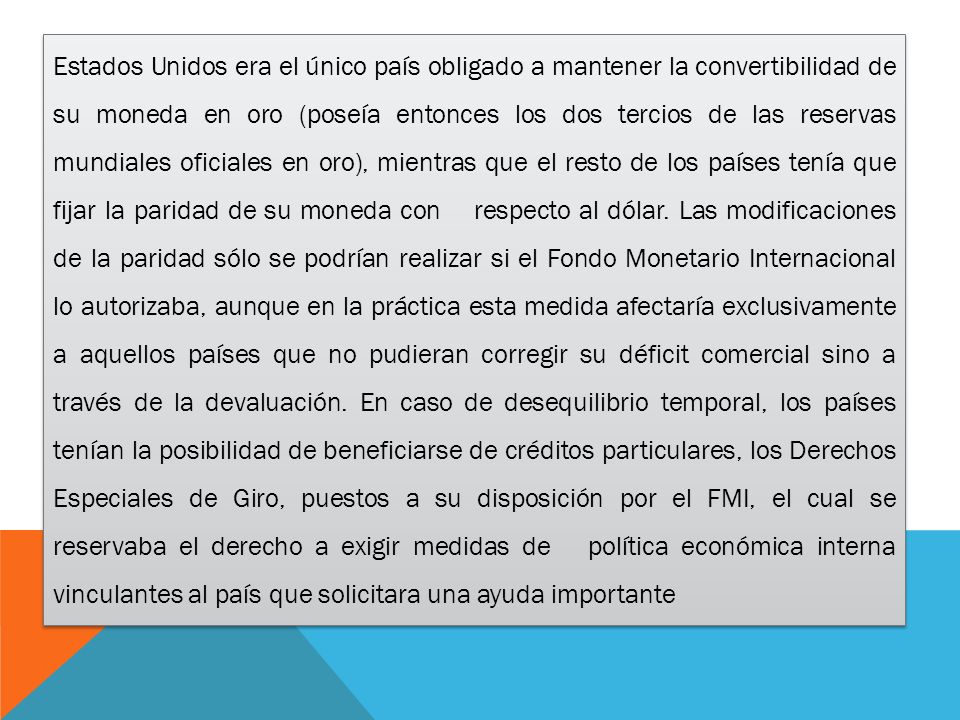 Estados Unidos era el único país obligado a mantener la convertibilidad de su moneda en oro (poseía entonces los dos tercios de las reservas mundiales oficiales en oro), mientras que el resto de los países tenía que fijar la paridad de su moneda con respecto al dólar. Las modificaciones de la paridad sólo se podrían realizar si el Fondo Monetario Internacional lo autorizaba, aunque en la práctica esta medida afectaría exclusivamente a aquellos países que no pudieran corregir su déficit comercial sino a través de la devaluación. En caso de desequilibrio temporal, los países tenían la posibilidad de beneficiarse de créditos particulares, los Derechos Especiales de Giro, puestos a su disposición por el FMI, el cual se reservaba el derecho a exigir medidas de política económica interna vinculantes al país que solicitara una ayuda importante